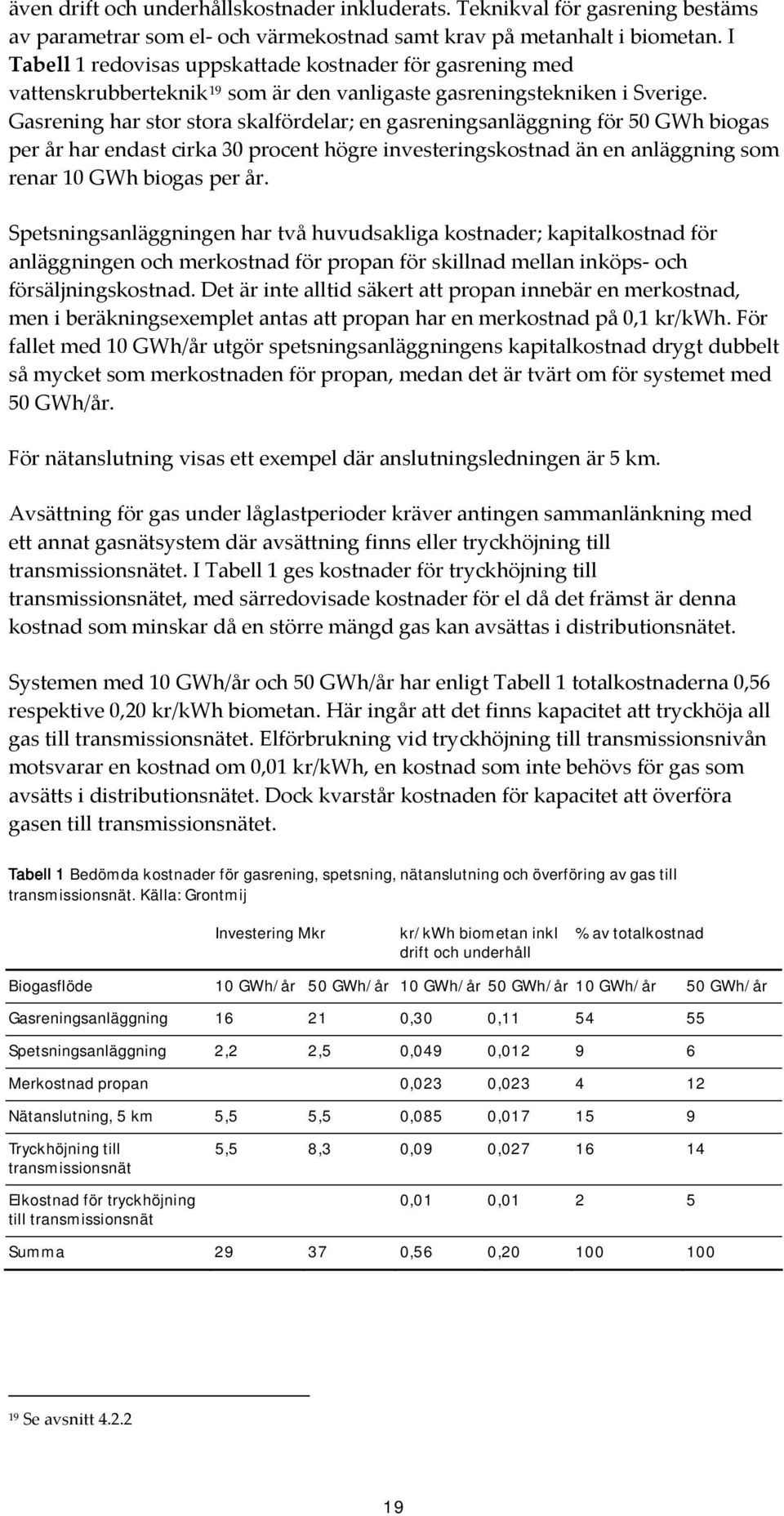 även drift och underhållskostnader inkluderats. Teknikval för gasrening bestäms av parametrar som el- och värmekostnad samt krav på metanhalt i biometan. I Tabell 1 redovisas uppskattade kostnader för gasrening med vattenskrubberteknik$^{19}$ som är den vanligaste gasreningstekniken i Sverige. Gasrening har stor stora skalfördelar; en gasreningsanläggning för 50 GWh biogas per år har endast cirka 30 procent högre investeringskostnad än en anläggning som renar 10 GWh biogas per år.

Spetsningsanläggningen har två huvudsakliga kostnader; kapitalkostnad för anläggningen och merkostnad för propan för skillnad mellan inköps- och försäljningskostnad. Det är inte alltid säkert att propan innebär en merkostnad, men i beräkningsexemplet antas att propan har en merkostnad på 0,1 kr/kWh. För fallet med 10 GWh/år utgör spetsningsanläggningens kapitalkostnad drygt dubbelt så mycket som merkostnaden för propan, medan det är tvärt om för systemet med 50 GWh/år.

För nätanslutning visas ett exempel där anslutningsledningen är 5 km.

Avsättning för gas under låglastperioder kräver antingen sammanlänkning med ett annat gasnätsystem där avsättning finns eller tryckhöjning till transmissionsnätet. I Tabell 1 ges kostnader för tryckhöjning till transmissionsnätet, med särredovisade kostnader för el då det främst är denna kostnad som minskar då en större mängd gas kan avsättas i distributionsnätet.

Systemen med 10 GWh/år och 50 GWh/år har enligt Tabell 1 totalkostnaderna 0,56 respektive 0,20 kr/kWh biometan. Här ingår att det finns kapacitet att tryckhöja all gas till transmissionsnätet. Elförbrukning vid tryckhöjning till transmissionsnivån motsvarar en kostnad om 0,01 kr/kWh, en kostnad som inte behövs för gas som avsätts i distributionsnätet. Dock kvarstår kostnaden för kapacitet att överföra gasen till transmissionsnätet.

Tabell 1 Bedömda kostnader för gasrening, spetsning, nätanslutning och överföring av gas till transmissionsnät. Källa: Grontmij

| | Investering Mkr | | kr/kWh biometan inkl drift och underhåll | | % av totalkostnad | |
|---|---|---|---|---|---|---|
| Biogasflöde | 10 GWh/år | 50 GWh/år | 10 GWh/år | 50 GWh/år | 10 GWh/år | 50 GWh/år |
| Gasreningsanläggning | 16 | 21 | 0,30 | 0,11 | 54 | 55 |
| Spetsningsanläggning | 2,2 | 2,5 | 0,049 | 0,012 | 9 | 6 |
| Merkostnad propan | | | 0,023 | 0,023 | 4 | 12 |
| Nätanslutning, 5 km | 5,5 | 5,5 | 0,085 | 0,017 | 15 | 9 |
| Tryckhöjning till transmissionsnät | 5,5 | 8,3 | 0,09 | 0,027 | 16 | 14 |
| Elkostnad för tryckhöjning till transmissionsnät | | | 0,01 | 0,01 | 2 | 5 |
| Summa | 29 | 37 | 0,56 | 0,20 | 100 | 100 |

$^{19}$ Se avsnitt 4.2.2

19